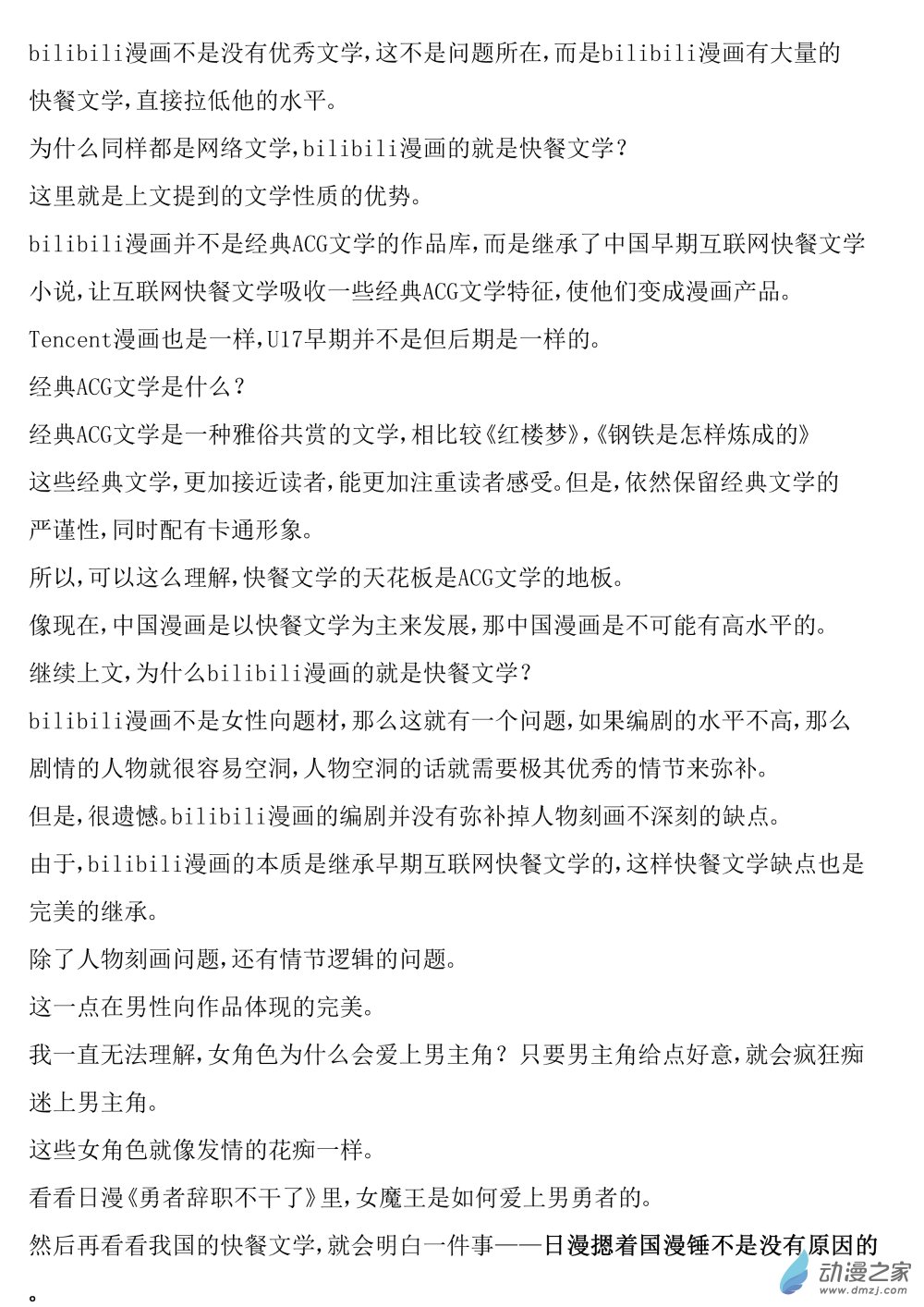 bilibili漫画不是没有优秀文学,这不是问题所在,而是bilibili漫画有大量的快餐文学,直接拉低他的水平。

为什么同样都是网络文学,bilibili漫画的就是快餐文学?

这里就是上文提到的文学性质的优势。

bilibili漫画并不是经典ACG文学的作品库,而是继承了中国早期互联网快餐文学小说,让互联网快餐文学吸收一些经典ACG文学特征,使他们变成漫画产品。

Tencent漫画也是一样,U17早期并不是但后期是一样的。

经典ACG文学是什么?

经典ACG文学是一种雅俗共赏的文学,相比较《红楼梦》,《钢铁是怎样炼成的》这些经典文学,更加接近读者,能更加注重读者感受。但是,依然保留经典文学的严谨性,同时配有卡通形象。

所以,可以这么理解,快餐文学的天花板是ACG文学的地板。

像现在,中国漫画是以快餐文学为主来发展,那中国漫画是不可能有高水平的。

继续上文,为什么bilibili漫画的就是快餐文学?

bilibili漫画不是女性向题材,那么这就有一个问题,如果编剧的水平不高,那么剧情的人物就很容易空洞,人物空洞的话就需要极其优秀的情节来弥补。

但是,很遗憾。bilibili漫画的编剧并没有弥补掉人物刻画不深刻的缺点。

由于,bilibili漫画的本质是继承早期互联网快餐文学的,这样快餐文学缺点也是完美的继承。

除了人物刻画问题,还有情节逻辑的问题。

这一点在男性向作品体现的完美。

我一直无法理解,女角色为什么会爱上男主角?只要男主角给点好意,就会疯狂痴迷上男主角。

这些女角色就像发情的花痴一样。

看看日漫《勇者辞职不干了》里,女魔王是如何爱上男勇者的。

然后再看看我国的快餐文学,就会明白一件事——日漫摁着国漫锤不是没有原因的。

动漫之家
www.dmzj.com